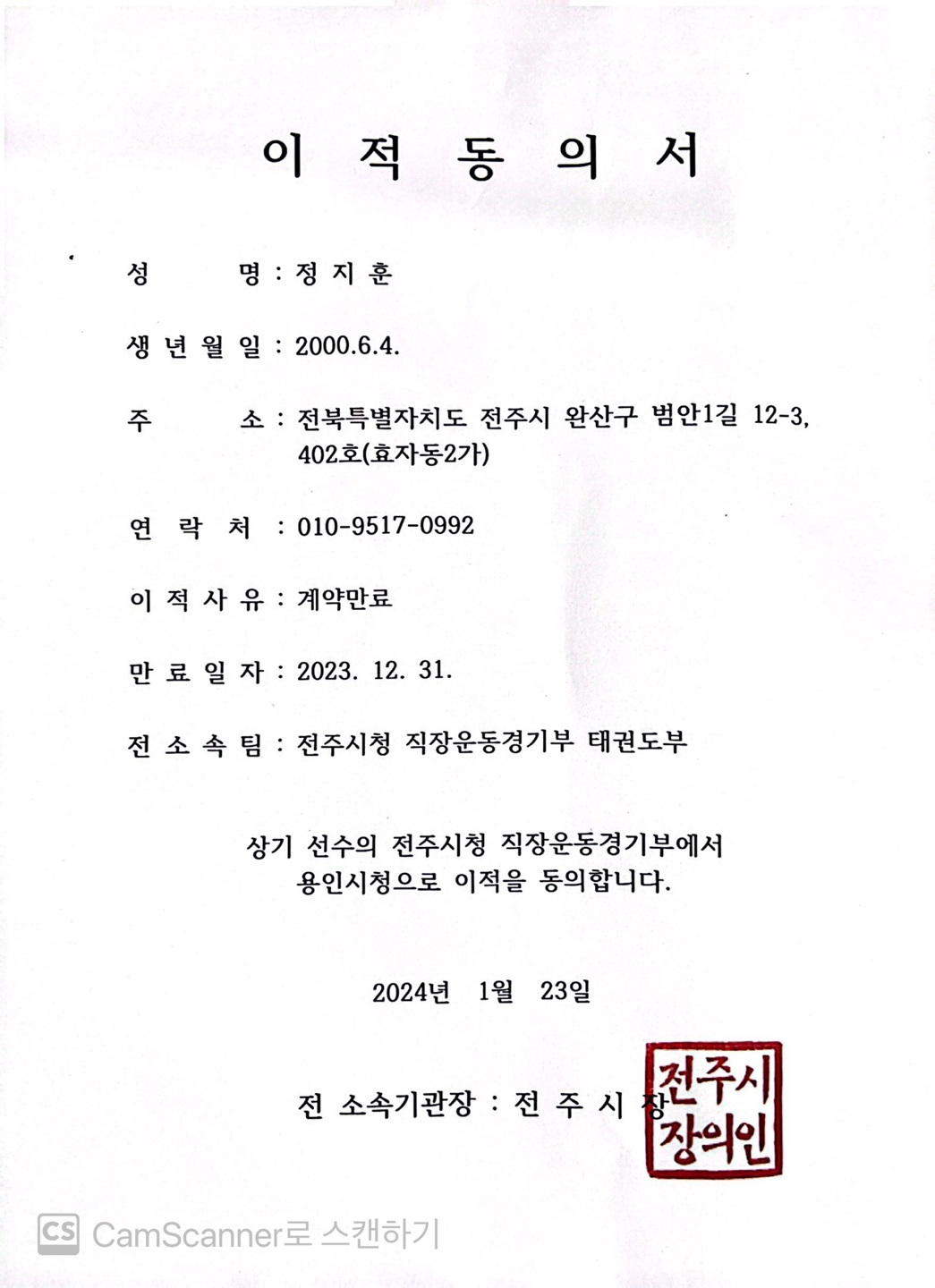 이 적 동 의 서

성 명 : 정 지 훈

생 년 월 일 : 2000.6.4.

주 소 : 전북특별자치도 전주시 완산구 범안1길 12-3, 402호(효자동2가)

연 락 처 : 010-9517-0992

이 적 사 유 : 계약만료

만 료 일 자 : 2023. 12. 31.

전 소 속 팀 : 전주시청 직장운동경기부 태권도부

상기 선수의 전주시청 직장운동경기부에서 용인시청으로 이적을 동의합니다.

2024년 1월 23일

전 소속기관장 : 전 주 시 장

전주시장의인

CS CamScanner로 스캔하기